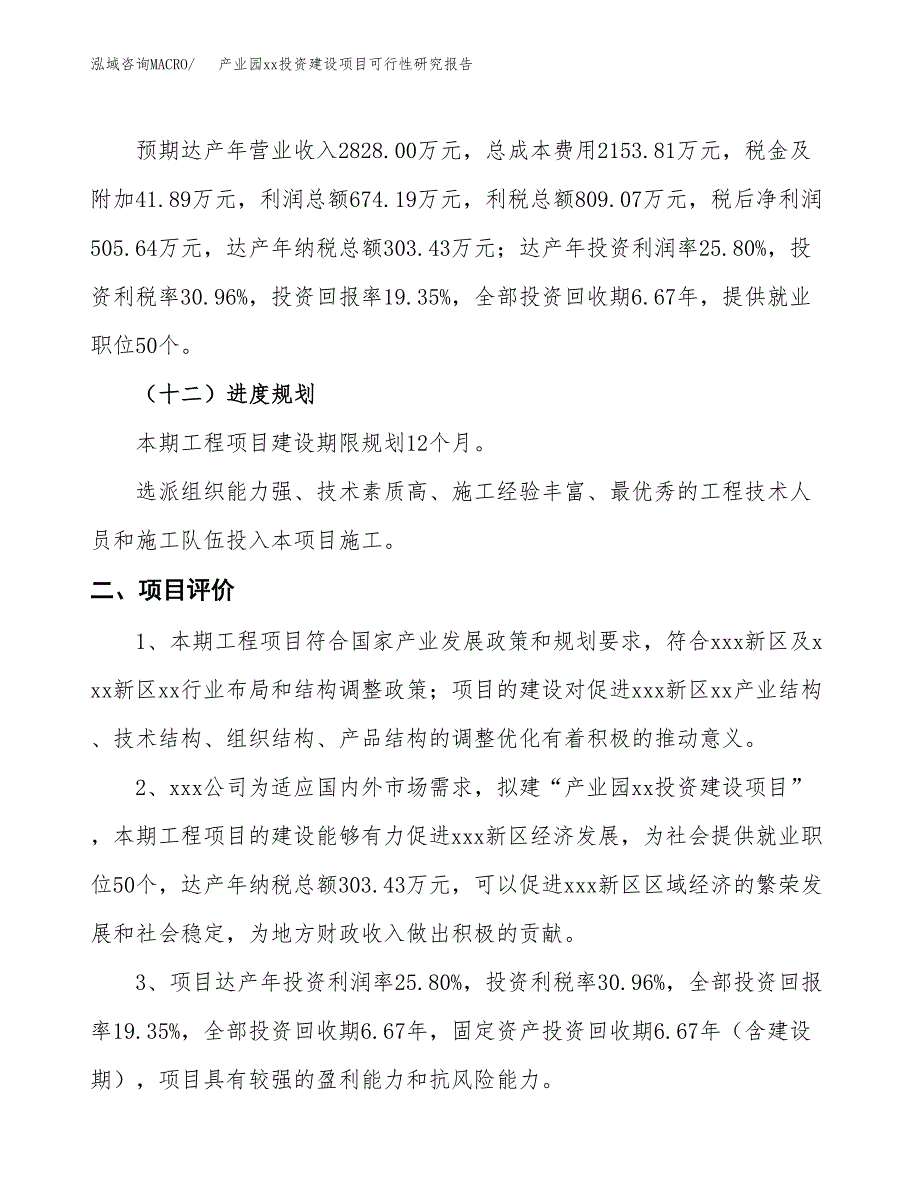 泓域咨询MACRO/　　产业园xx投资建设项目可行性研究报告

预期达产年营业收入2828.00万元，总成本费用2153.81万元，税金及附加41.89万元，利润总额674.19万元，利税总额809.07万元，税后净利润505.64万元，达产年纳税总额303.43万元；达产年投资利润率25.80%，投资利税率30.96%，投资回报率19.35%，全部投资回收期6.67年，提供就业职位50个。

（十二）进度规划

本期工程项目建设期限规划12个月。

选派组织能力强、技术素质高、施工经验丰富、最优秀的工程技术人员和施工队伍投入本项目施工。

二、项目评价

1、本期工程项目符合国家产业发展政策和规划要求，符合xxx新区及xxx新区xx行业布局和结构调整政策；项目的建设对促进xxx新区xx产业结构、技术结构、组织结构、产品结构的调整优化有着积极的推动意义。

2、xxx公司为适应国内外市场需求，拟建“产业园xx投资建设项目”，本期工程项目的建设能够有力促进xxx新区经济发展，为社会提供就业职位50个，达产年纳税总额303.43万元，可以促进xxx新区区域经济的繁荣发展和社会稳定，为地方财政收入做出积极的贡献。

3、项目达产年投资利润率25.80%，投资利税率30.96%，全部投资回报率19.35%，全部投资回收期6.67年，固定资产投资回收期6.67年（含建设期），项目具有较强的盈利能力和抗风险能力。